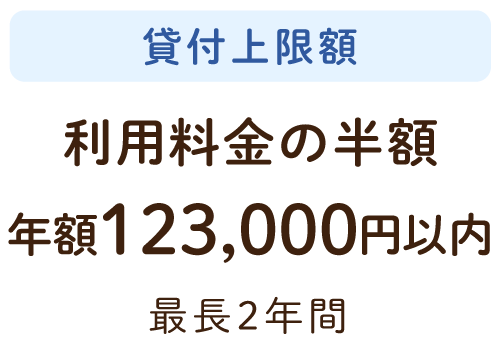 貸付上限額

利用料金の半額

年額123,000円以内

最長2年間